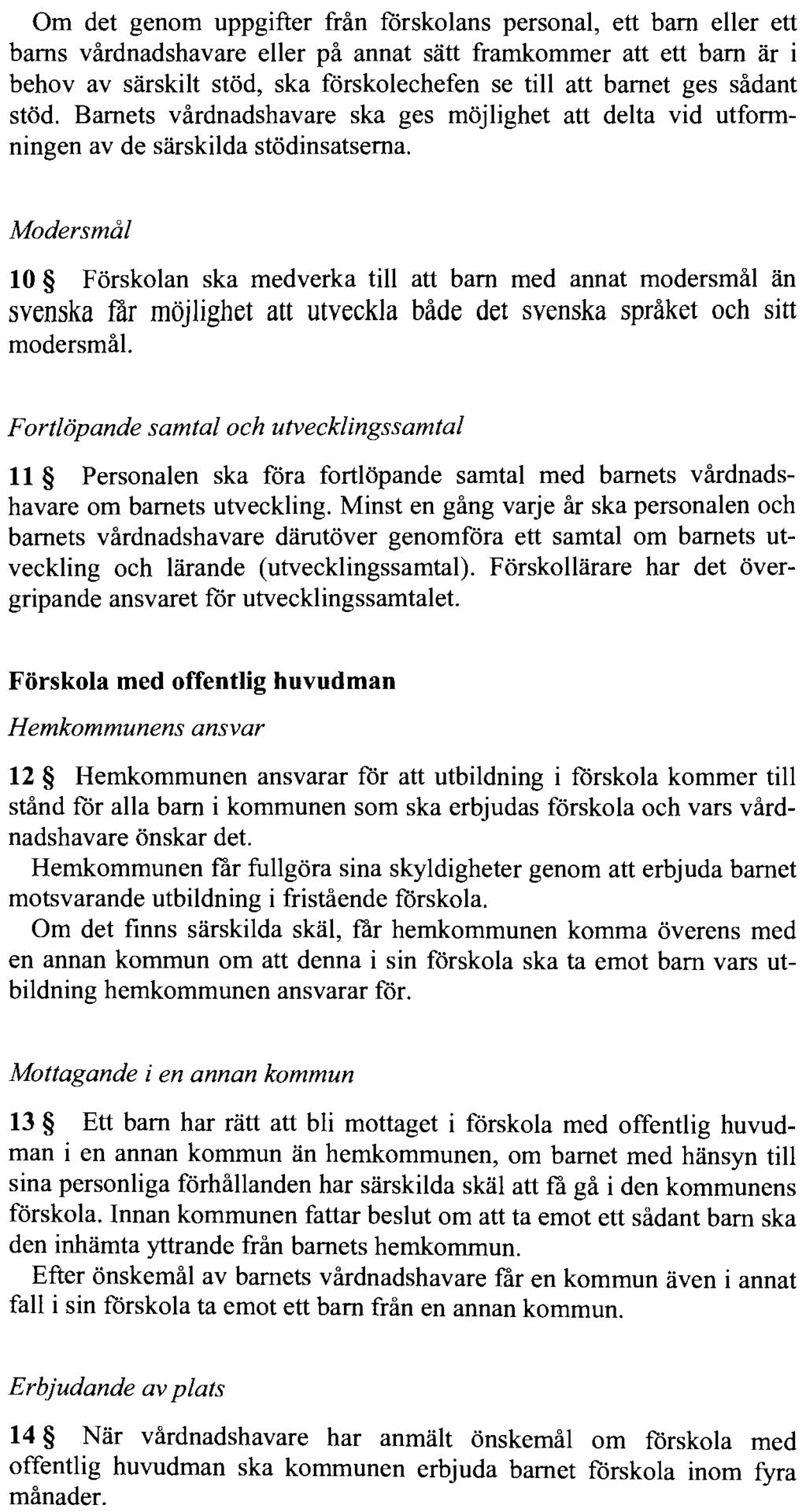 Om det genom uppgifter från förskolans personal, ett barn eller ett barns vårdnadshavare eller på annat sätt framkommer att ett barn är i behov av särskilt stöd, ska förskolechefen se till att barnet ges sådant stöd. Barnets vårdnadshavare ska ges möjlighet att delta vid utformningen av de särskilda stödinsatserna.

Modersmål

10 § Förskolan ska medverka till att barn med annat modersmål än svenska får möjlighet att utveckla både det svenska språket och sitt modersmål.

Fortlöpande samtal och utvecklingssamtal

11 § Personalen ska föra fortlöpande samtal med barnets vårdnadshavare om barnets utveckling. Minst en gång varje år ska personalen och barnets vårdnadshavare därutöver genomföra ett samtal om barnets utveckling och lärande (utvecklingssamtal). Förskollärare har det övergripande ansvaret för utvecklingssamtalet.

Förskola med offentlig huvudman

Hemkommunens ansvar

12 § Hemkommunen ansvarar för att utbildning i förskola kommer till stånd för alla barn i kommunen som ska erbjudas förskola och vars vårdnadshavare önskar det.

Hemkommunen får fullgöra sina skyldigheter genom att erbjuda barnet motsvarande utbildning i fristående förskola.

Om det finns särskilda skäl, får hemkommunen komma överens med en annan kommun om att denna i sin förskola ska ta emot barn vars utbildning hemkommunen ansvarar för.

Mottagande i en annan kommun

13 § Ett barn har rätt att bli mottaget i förskola med offentlig huvudman i en annan kommun än hemkommunen, om barnet med hänsyn till sina personliga förhållanden har särskilda skäl att få gå i den kommunens förskola. Innan kommunen fattar beslut om att ta emot ett sådant barn ska den inhämta yttrande från barnets hemkommun.

Efter önskemål av barnets vårdnadshavare får en kommun även i annat fall i sin förskola ta emot ett barn från en annan kommun.

Erbjudande av plats

14 § När vårdnadshavare har anmält önskemål om förskola med offentlig huvudman ska kommunen erbjuda barnet förskola inom fyra månader.